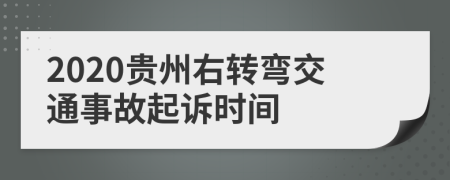 2020贵州右转弯交通事故起诉时间